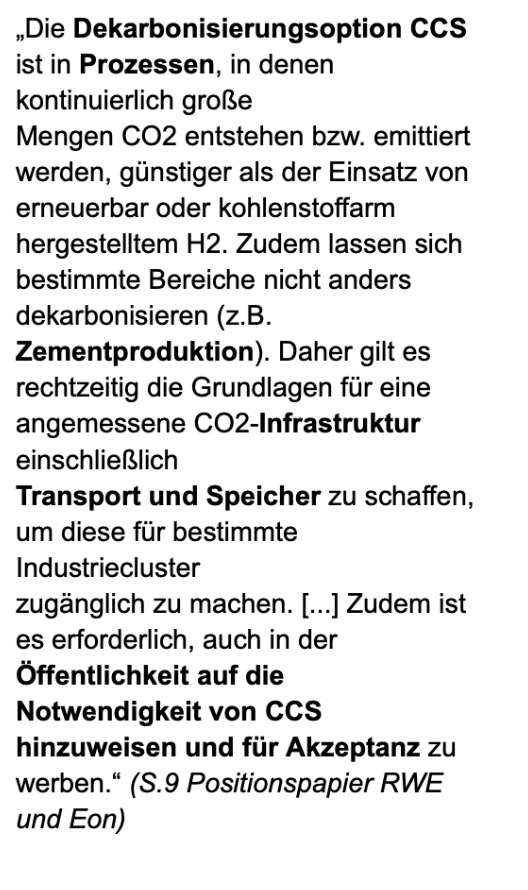 „Die Dekarbonisierungsoption CCS ist in Prozessen, in denen kontinuierlich große Mengen CO2 entstehen bzw. emittiert werden, günstiger als der Einsatz von erneuerbar oder kohlenstoffarm hergestelltem H2. Zudem lassen sich bestimmte Bereiche nicht anders dekarbonisieren (z.B. Zementproduktion). Daher gilt es rechtzeitig die Grundlagen für eine angemessene CO2-Infrastruktur einschließlich Transport und Speicher zu schaffen, um diese für bestimmte Industriecluster zugänglich zu machen. [...] Zudem ist es erforderlich, auch in der Öffentlichkeit auf die Notwendigkeit von CCS hinzuweisen und für Akzeptanz zu werben.“ (S.9 Positionspapier RWE und Eon)